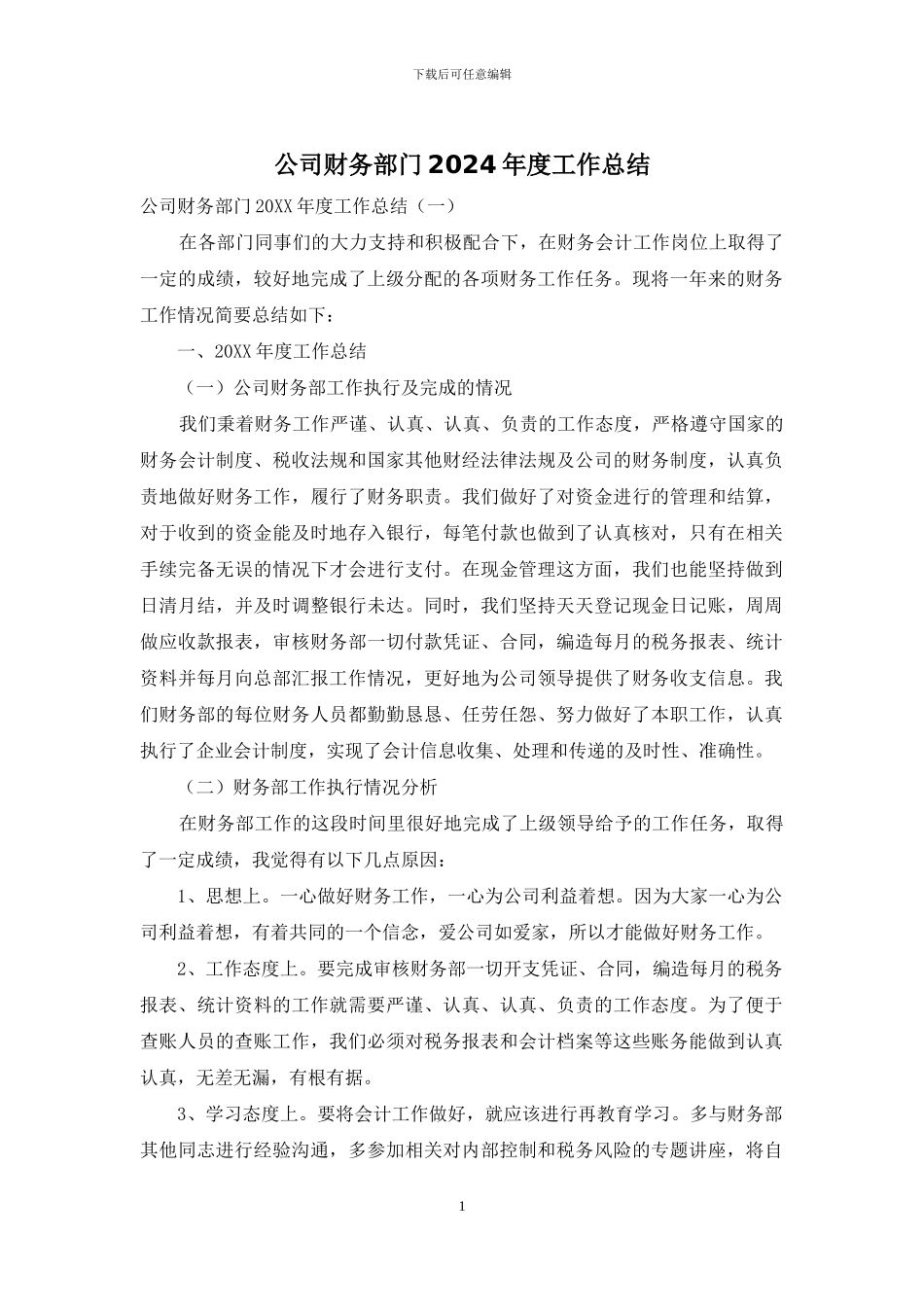 下载后可任意编辑

公司财务部门2024年度工作总结

公司财务部门20XX年度工作总结（一）

在各部门同事们的大力支持和积极配合下，在财务会计工作岗位上取得了一定的成绩，较好地完成了上级分配的各项财务工作任务。现将一年来的财务工作情况简要总结如下：

一、20XX年度工作总结

（一）公司财务部工作执行及完成的情况

我们秉着财务工作严谨、认真、认真、负责的工作态度，严格遵守国家的财务会计制度、税收法规和国家其他财经法律法规及公司的财务制度，认真负责地做好财务工作，履行了财务职责。我们做好了对资金进行的管理和结算，对于收到的资金能及时地存入银行，每笔付款也做到了认真核对，只有在相关手续完备无误的情况下才会进行支付。在现金管理这方面，我们也能坚持做到日清月结，并及时调整银行未达。同时，我们坚持天天登记现金日记账，周周做应收款报表，审核财务部一切付款凭证、合同，编造每月的税务报表、统计资料并每月向总部汇报工作情况，更好地为公司领导提供了财务收支信息。我们财务部的每位财务人员都勤勤恳恳、任劳任怨、努力做好了本职工作，认真执行了企业会计制度，实现了会计信息收集、处理和传递的及时性、准确性。

（二）财务部工作执行情况分析

在财务部工作的这段时间里很好地完成了上级领导给予的工作任务，取得了一定成绩，我觉得有以下几点原因：

1、思想上。一心做好财务工作，一心为公司利益着想。因为大家一心为公司利益着想，有着共同的一个信念，爱公司如爱家，所以才能做好财务工作。

2、工作态度上。要完成审核财务部一切开支凭证、合同，编造每月的税务报表、统计资料的工作就需要严谨、认真、认真、负责的工作态度。为了便于查账人员的查账工作，我们必须对税务报表和会计档案等这些账务能做到认真认真，无差无漏，有根有据。

3、学习态度上。要将会计工作做好，就应该进行再教育学习。多与财务部其他同志进行经验沟通，多参加相关对内部控制和税务风险的专题讲座，将自

1